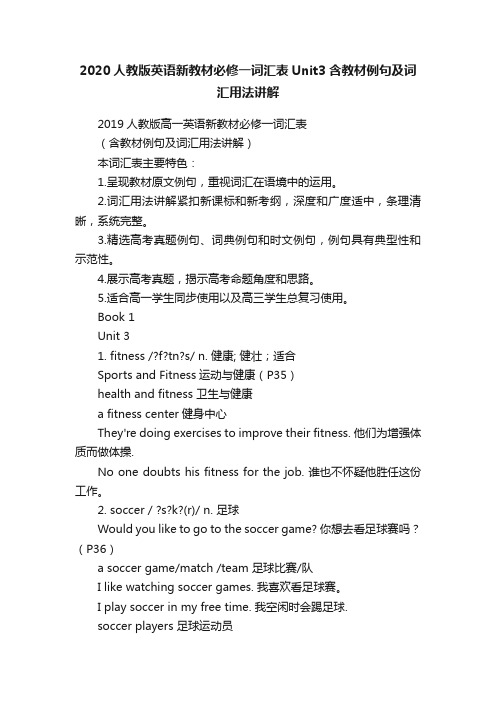 2020人教版英语新教材必修一词汇表Unit3含教材例句及词汇用法讲解

2019人教版高一英语新教材必修一词汇表

（含教材例句及词汇用法讲解）

本词汇表主要特色：

1.呈现教材原文例句，重视词汇在语境中的运用。

2.词汇用法讲解紧扣新课标和新考纲，深度和广度适中，条理清晰，系统完整。

3.精选高考真题例句、词典例句和时文例句，例句具有典型性和示范性。

4.展示高考真题，揭示高考命题角度和思路。

5.适合高一学生同步使用以及高三学生总复习使用。

Book 1

Unit 3

1. fitness /?f?tn?s/ n. 健康; 健壮；适合

Sports and Fitness 运动与健康（P35）

health and fitness 卫生与健康

a fitness center 健身中心

They're doing exercises to improve their fitness. 他们为增强体质而做体操.

No one doubts his fitness for the job. 谁也不怀疑他胜任这份工作。

2. soccer / ?s?k?(r)/ n. 足球

Would you like to go to the soccer game? 你想去看足球赛吗？（P36）

a soccer game/match /team 足球比赛/队

I like watching soccer games. 我喜欢看足球赛。

I play soccer in my free time. 我空闲时会踢足球.

soccer players 足球运动员